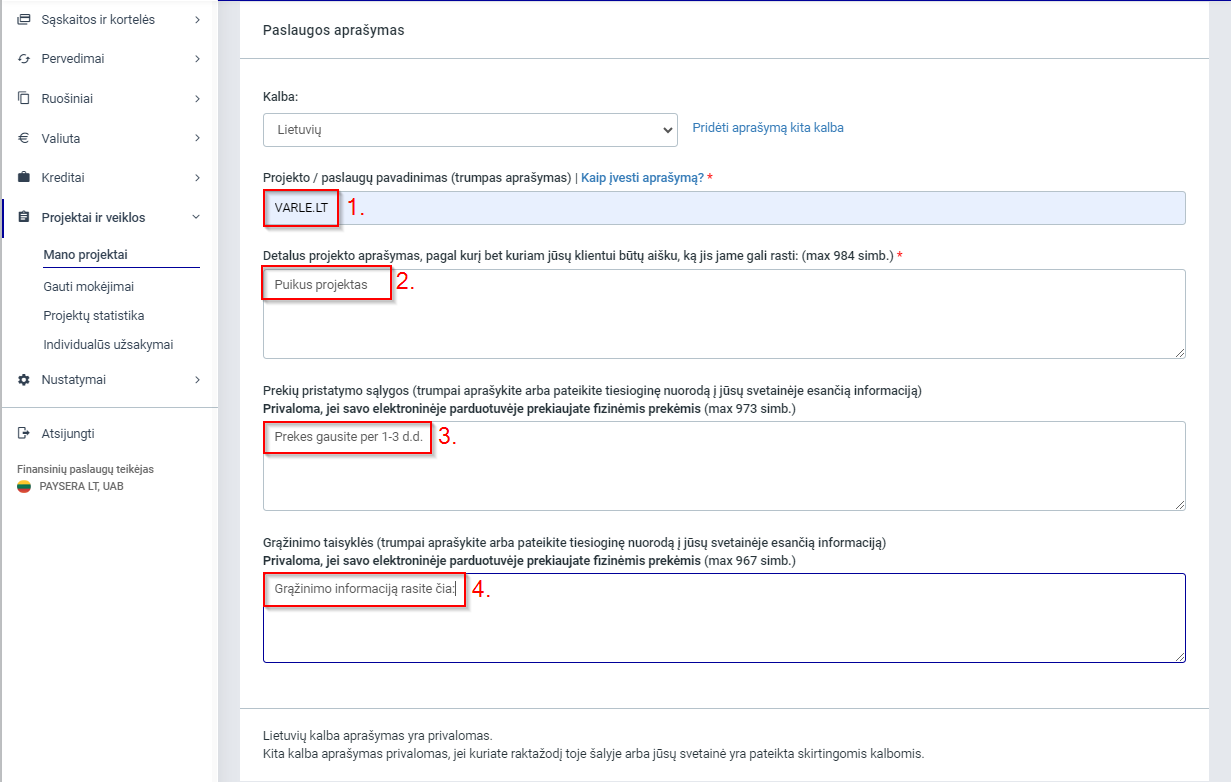 Sąskaitos ir kortelės
Pervedimai
Ruošiniai
Valiuta
Kreditai
Projektai ir veiklos
Mano projektai
Gauti mokėjimai
Projektų statistika
Individualūs užsakymai
Nustatymai
Atsijungti
Finansinių paslaugų teikėjas
PAYSERA LT, UAB

Paslaugos aprašymas

Kalba:
Lietuvių
Pridėti aprašymą kita kalba

Projekto / paslaugų pavadinimas (trumpas aprašymas) | Kaip įvesti aprašymą? *
VARLE.LT 1.

Detalus projekto aprašymas, pagal kurį bet kuriam jūsų klientui būtų aišku, ką jis jame gali rasti: (max 984 simb.) *
Puikus projektas 2.

Prekių pristatymo sąlygos (trumpai aprašykite arba pateikite tiesioginę nuorodą į jūsų svetainėje esančią informaciją)
Privaloma, jei savo elektroninėje parduotuvėje prekiaujate fizinėmis prekėmis (max 973 simb.)
Prekes gausite per 1-3 d.d. 3.

Grąžinimo taisyklės (trumpai aprašykite arba pateikite tiesioginę nuorodą į jūsų svetainėje esančią informaciją)
Privaloma, jei savo elektroninėje parduotuvėje prekiaujate fizinėmis prekėmis (max 967 simb.)
Grąžinimo informaciją rasite čia: 4.

Lietuvių kalba aprašymas yra privalomas.
Kita kalba aprašymas privalomas, jei kuriate raktažodį toje šalyje arba jūsų svetainė yra pateikta skirtingomis kalbomis.